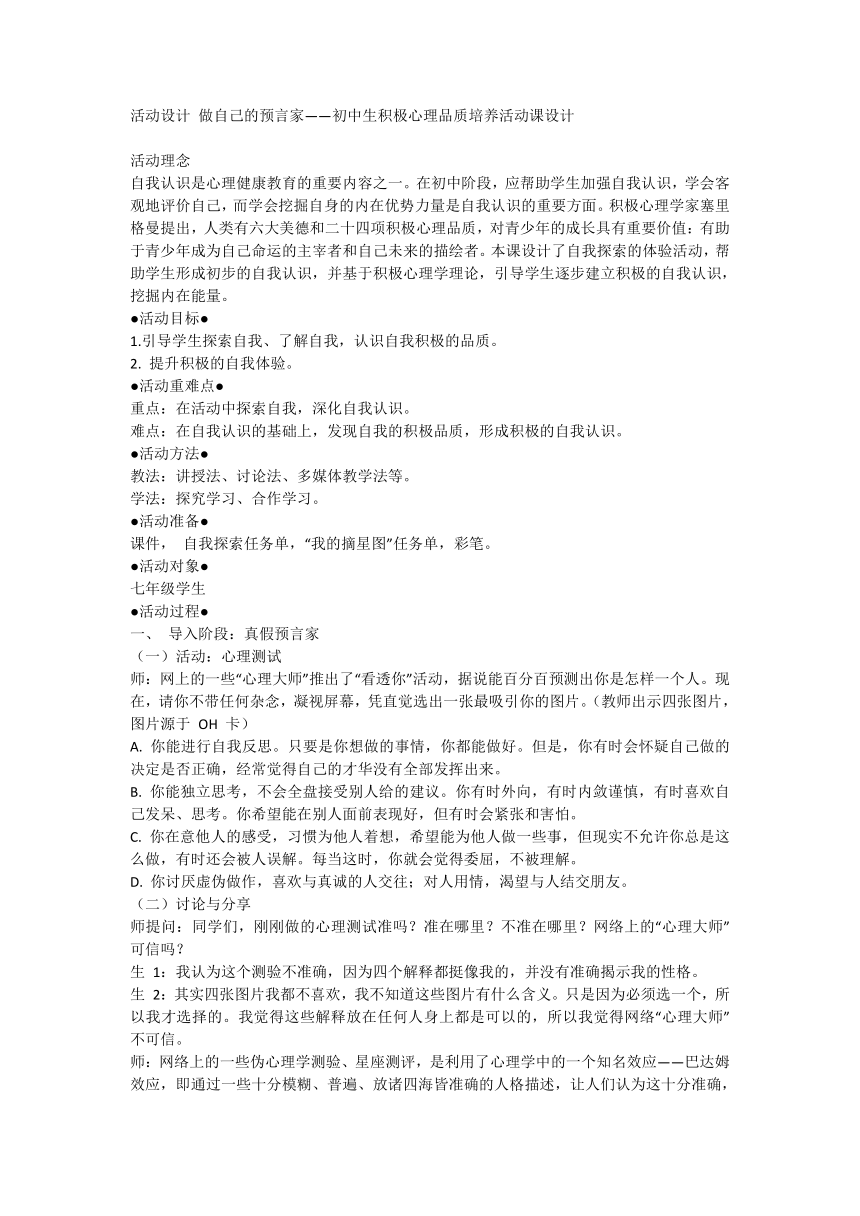 活动设计 做自己的预言家——初中生积极心理品质培养活动课设计

活动理念
自我认识是心理健康教育的重要内容之一。在初中阶段，应帮助学生加强自我认识，学会客观地评价自己，而学会挖掘自身的内在优势力量是自我认识的重要方面。积极心理学家塞里格曼提出，人类有六大美德和二十四项积极心理品质，对青少年的成长具有重要价值：有助于青少年成为自己命运的主宰者和自己未来的描绘者。本课设计了自我探索的体验活动，帮助学生形成初步的自我认识，并基于积极心理学理论，引导学生逐步建立积极的自我认识，挖掘内在能量。
●活动目标●
1.引导学生探索自我、了解自我，认识自我积极的品质。
2. 提升积极的自我体验。
●活动重难点●
重点：在活动中探索自我，深化自我认识。
难点：在自我认识的基础上，发现自我的积极品质，形成积极的自我认识。
●活动方法●
教法：讲授法、讨论法、多媒体教学法等。
学法：探究学习、合作学习。
●活动准备●
课件， 自我探索任务单，“我的摘星图”任务单，彩笔。
●活动对象●
七年级学生
●活动过程●
一、 导入阶段：真假预言家
（一）活动：心理测试
师：网上的一些“心理大师”推出了“看透你”活动，据说能百分百预测出你是怎样一个人。现在，请你不带任何杂念，凝视屏幕，凭直觉选出一张最吸引你的图片。（教师出示四张图片，图片源于 OH 卡）
A. 你能进行自我反思。只要是你想做的事情，你都能做好。但是，你有时会怀疑自己做的决定是否正确，经常觉得自己的才华没有全部发挥出来。
B. 你能独立思考，不会全盘接受别人给的建议。你有时外向，有时内敛谨慎，有时喜欢自己发呆、思考。你希望能在别人面前表现好，但有时会紧张和害怕。
C. 你在意他人的感受，习惯为他人着想，希望能为他人做一些事，但现实不允许你总是这么做，有时还会被人误解。每当这时，你就会觉得委屈，不被理解。
D. 你讨厌虚伪做作，喜欢与真诚的人交往；对人用情，渴望与人结交朋友。
（二）讨论与分享
师提问：同学们，刚刚做的心理测试准吗？准在哪里？不准在哪里？网络上的“心理大师”可信吗？
生 1：我认为这个测验不准确，因为四个解释都挺像我的，并没有准确揭示我的性格。
生 2：其实四张图片我都不喜欢，我不知道这些图片有什么含义。只是因为必须选一个，所以我才选择的。我觉得这些解释放在任何人身上都是可以的，所以我觉得网络“心理大师”不可信。
师：网络上的一些伪心理学测验、星座测评，是利用了心理学中的一个知名效应——巴达姆效应，即通过一些十分模糊、普遍、放诸四海皆准确的人格描述，让人们认为这十分准确，